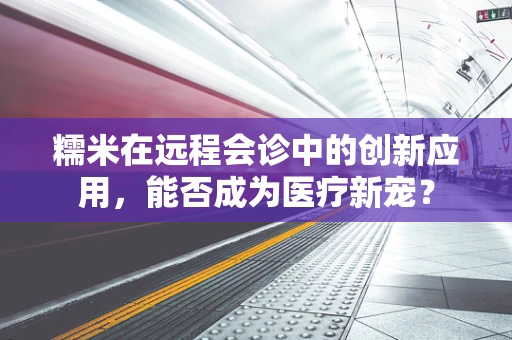 糯米在远程会诊中的创新应用，能否成为医疗新宠？